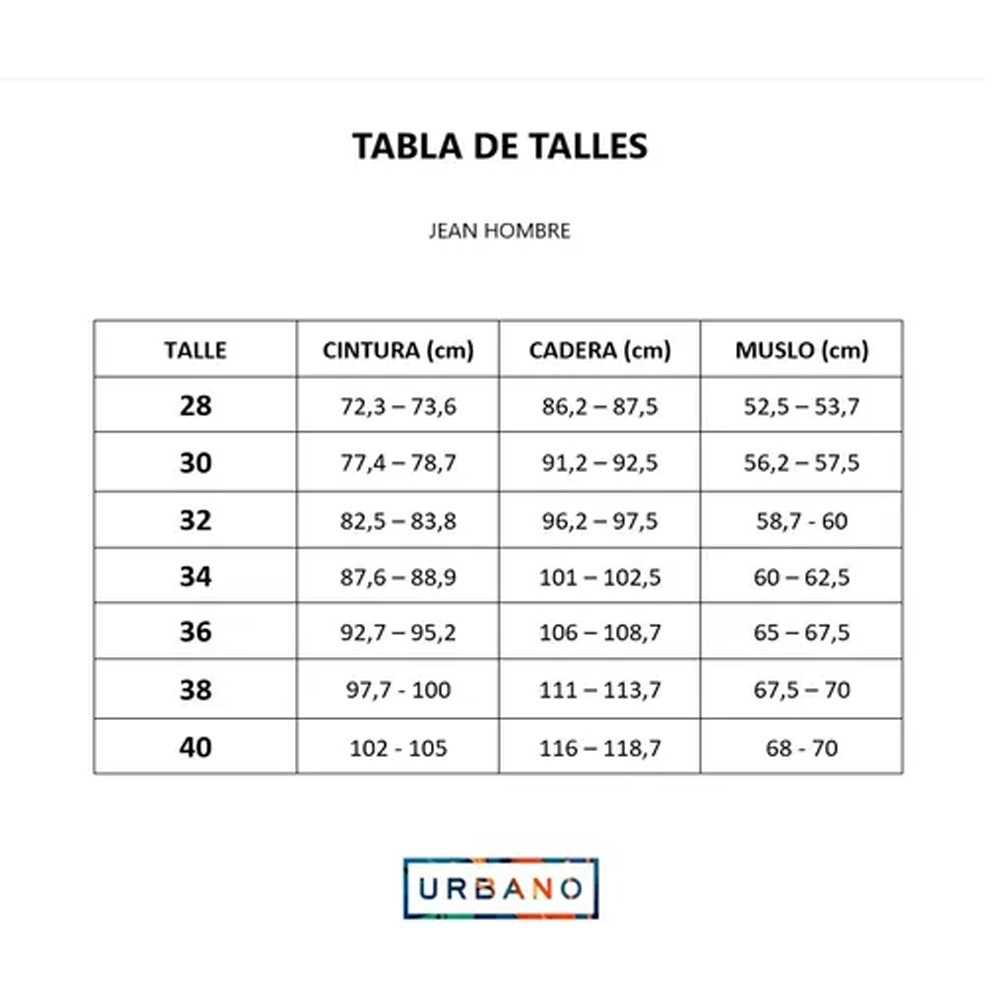 TABLA DE TALLES

JEAN HOMBRE

| TALLE | CINTURA (cm) | CADERA (cm) | MUSLO (cm) |
|---|---|---|---|
| 28 | 72,3 – 73,6 | 86,2 – 87,5 | 52,5 – 53,7 |
| 30 | 77,4 – 78,7 | 91,2 – 92,5 | 56,2 – 57,5 |
| 32 | 82,5 – 83,8 | 96,2 – 97,5 | 58,7 - 60 |
| 34 | 87,6 – 88,9 | 101 – 102,5 | 60 – 62,5 |
| 36 | 92,7 – 95,2 | 106 – 108,7 | 65 – 67,5 |
| 38 | 97,7 - 100 | 111 – 113,7 | 67,5 – 70 |
| 40 | 102 - 105 | 116 – 118,7 | 68 - 70 |

URBANO